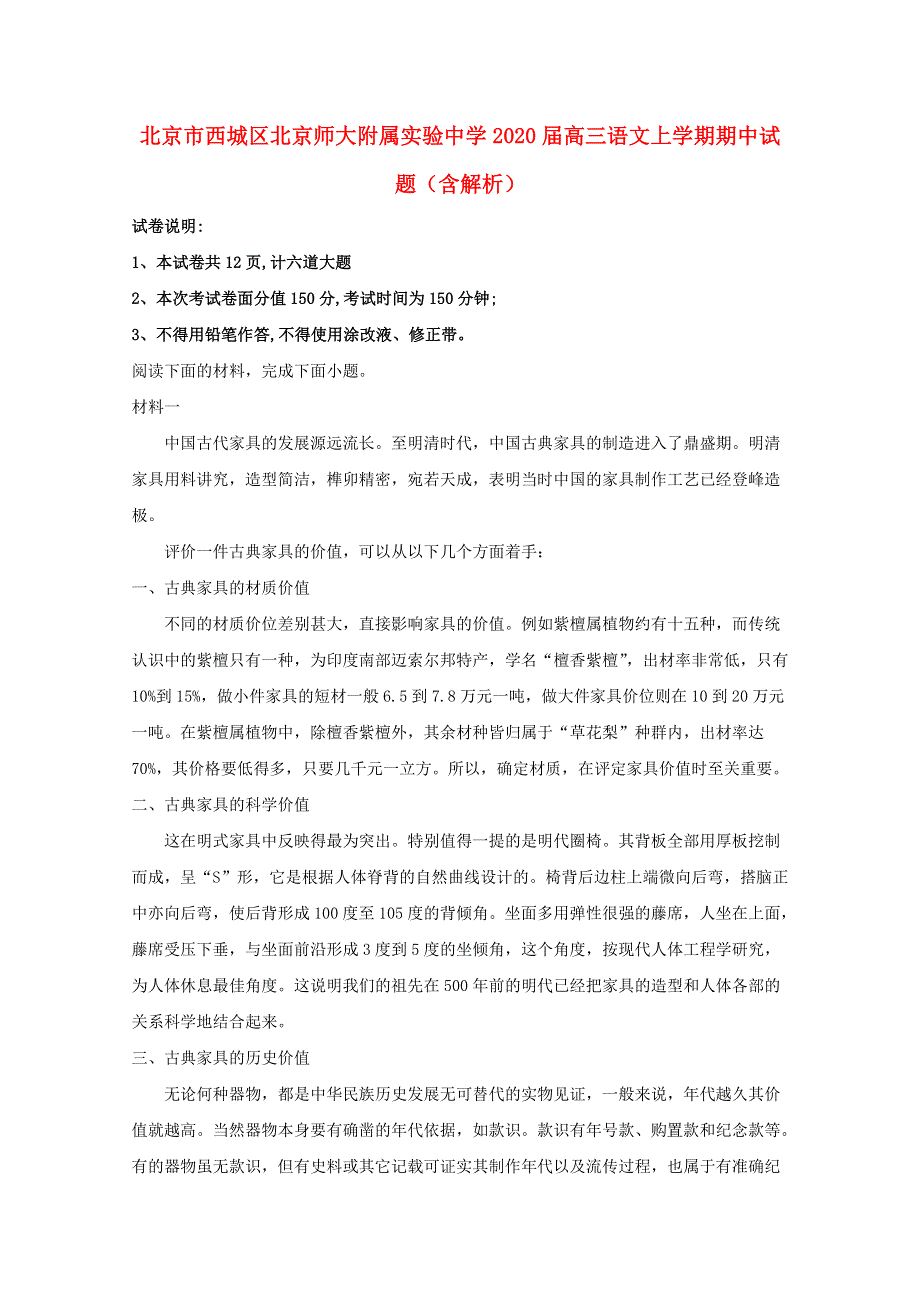 北京市西城区北京师大附属实验中学2020届高三语文上学期期中试题（含解析）

试卷说明：

1、本试卷共12页,计六道大题

2、本次考试卷面分值150分,考试时间为150分钟；

3、不得用铅笔作答,不得使用涂改液、修正带。

阅读下面的材料，完成下面小题。

材料一

中国古代家具的发展源远流长。至明清时代，中国古典家具的制造进入了鼎盛期。明清家具用料讲究，造型简洁，榫卯精密，宛若天成，表明当时中国的家具制作工艺已经登峰造极。

评价一件古典家具的价值，可以从以下几个方面着手：

一、古典家具的材质价值

不同的材质价位差别甚大，直接影响家具的价值。例如紫檀属植物约有十五种，而传统认识中的紫檀只有一种，为印度南部迈索尔邦特产，学名“檀香紫檀”，出材率非常低，只有10%到15%，做小件家具的短材一般6.5到7.8万元一吨，做大件家具价位则在10到20万元一吨。在紫檀属植物中，除檀香紫檀外，其余材种皆归属于“草花梨”种群内，出材率达70%，其价格要低得多，只要几千元一立方。所以，确定材质，在评定家具价值时至关重要。

二、古典家具的科学价值

这在明式家具中反映得最为突出。特别值得一提的是明代圈椅。其背板全部用厚板挖制而成，呈“S”形，它是根据人体脊背的自然曲线设计的。椅背后边柱上端微向后弯，搭脑正中亦向后弯，使后背形成100度至105度的背倾角。坐面多用弹性很强的藤席，人坐在上面，藤席受压下垂，与坐面前沿形成3度到5度的坐倾角，这个角度，按现代人体工程学研究，为人体休息最佳角度。这说明我们的祖先在500年前的明代已经把家具的造型和人体各部的关系科学地结合起来。

三、古典家具的历史价值

无论何种器物，都是中华民族历史发展无可替代的实物见证，一般来说，年代越久其价值就越高。当然器物本身要有确凿的年代依据，如款识。款识有年号款、购置款和纪念款等。有的器物虽无款识，但有史料或其它记载可证实其制作年代以及流传过程，也属于有准确纪